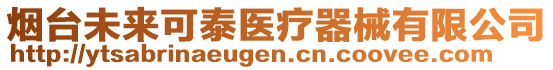 烟台未来可泰医疗器械有限公司
http://ytsabrinaeugen.cn.coovee.com